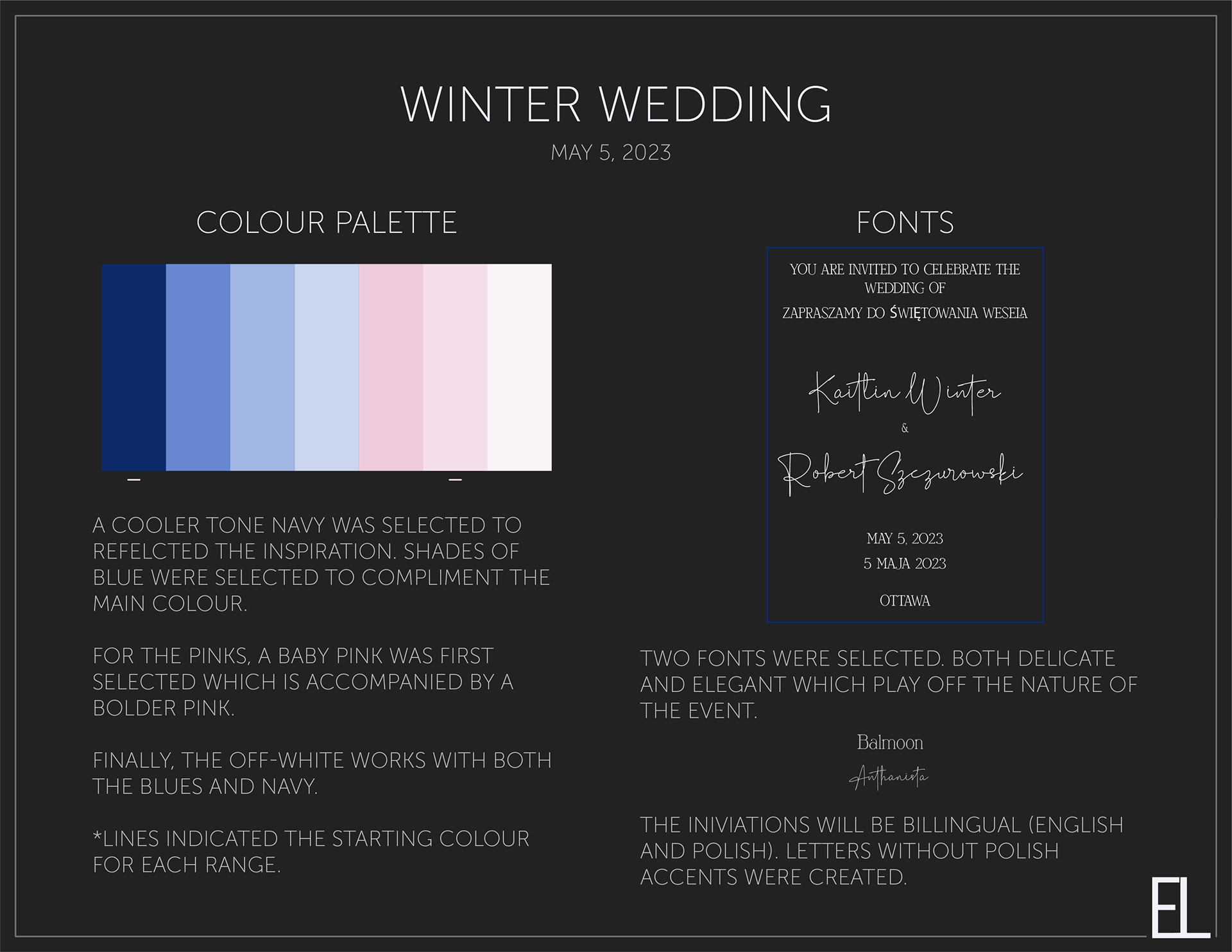 WINTER WEDDING

MAY 5, 2023

COLOUR PALETTE

A COOLER TONE NAVY WAS SELECTED TO REFELCTED THE INSPIRATION. SHADES OF BLUE WERE SELECTED TO COMPLIMENT THE MAIN COLOUR.

FOR THE PINKS, A BABY PINK WAS FIRST SELECTED WHICH IS ACCOMPANIED BY A BOLDER PINK.

FINALLY, THE OFF-WHITE WORKS WITH BOTH THE BLUES AND NAVY.

*LINES INDICATED THE STARTING COLOUR FOR EACH RANGE.

FONTS

YOU ARE INVITED TO CELEBRATE THE WEDDING OF

ZAPRASZAMY DO ŚWIĘTOWANIA WESELA

Kaitlin Winter

&

Robert Szczurowski

MAY 5, 2023

5 MAJA 2023

OTTAWA

TWO FONTS WERE SELECTED. BOTH DELICATE AND ELEGANT WHICH PLAY OFF THE NATURE OF THE EVENT.

Balmoon

Anthanista

THE INIVIATIONS WILL BE BILLINGUAL (ENGLISH AND POLISH). LETTERS WITHOUT POLISH ACCENTS WERE CREATED.

EL